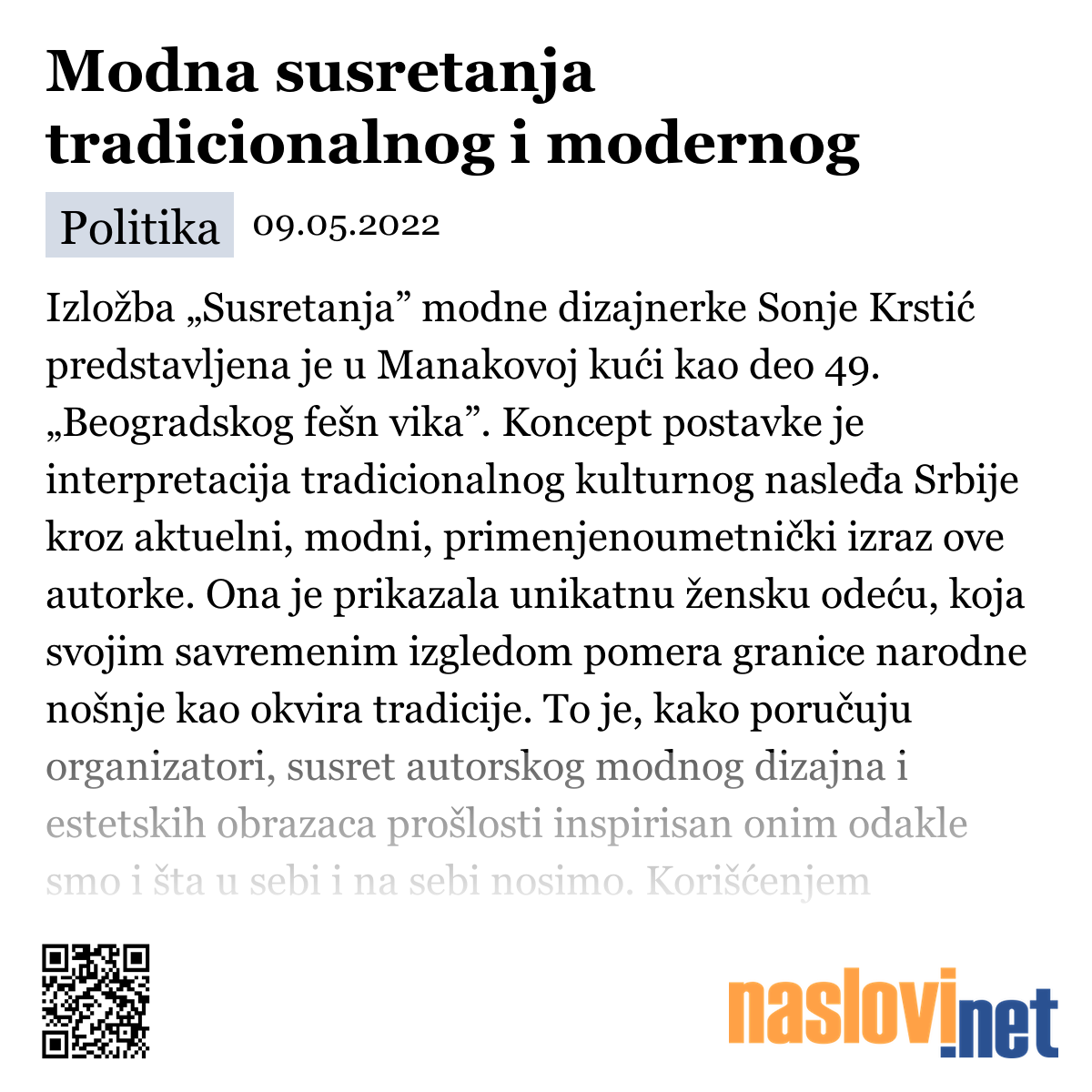 Modna susretanja tradicionalnog i modernog

Politika 09.05.2022

Izložba „Susretanja” modne dizajnerke Sonje Krstić predstavljena je u Manakovoj kući kao deo 49. „Beogradskog fešn vika”. Koncept postavke je interpretacija tradicionalnog kulturnog nasleđa Srbije kroz aktuelni, modni, primenjenoumetnički izraz ove autorke. Ona je prikazala unikatnu žensku odeću, koja svojim savremenim izgledom pomera granice narodne nošnje kao okvira tradicije. To je, kako poručuju organizatori, susret autorskog modnog dizajna i estetskih obrazaca prošlosti inspirisan onim odakle smo i šta u sebi i na sebi nosimo. Korišćenjem

naslovi.net